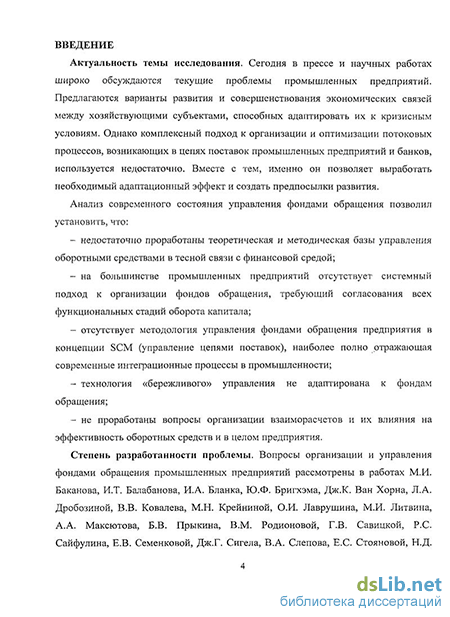 ВВЕДЕНИЕ

Актуальность темы исследования. Сегодня в прессе и научных работах широко обсуждаются текущие проблемы промышленных предприятий. Предлагаются варианты развития и совершенствования экономических связей между хозяйствующими субъектами, способных адаптировать их к кризисным условиям. Однако комплексный подход к организации и оптимизации потоковых процессов, возникающих в цепях поставок промышленных предприятий и банков, используется недостаточно. Вместе с тем, именно он позволяет выработать необходимый адаптационный эффект и создать предпосылки развития.

Анализ современного состояния управления фондами обращения позволил установить, что:

– недостаточно проработаны теоретическая и методическая базы управления оборотными средствами в тесной связи с финансовой средой;

– на большинстве промышленных предприятий отсутствует системный подход к организации фондов обращения, требующий согласования всех функциональных стадий оборота капитала;

– отсутствует методология управления фондами обращения предприятия в концепции SCM (управление цепями поставок), наиболее полно отражающая современные интеграционные процессы в промышленности;

– технология «бережливого» управления не адаптирована к фондам обращения;

– не проработаны вопросы организации взаиморасчетов и их влияния на эффективность оборотных средств и в целом предприятия.

Степень разработанности проблемы. Вопросы организации и управления фондами обращения промышленных предприятий рассмотрены в работах М.И. Баканова, И.Т. Балабанова, И.А. Бланка, Ю.Ф. Бригхэма, Дж.К. Ван Хорна, Л.А. Дробозиной, В.В. Ковалева, М.Н. Крейниной, О.И. Лаврушина, М.И. Литвина, А.А. Максютова, Б.В. Прыкина, В.М. Родионовой, Г.В. Савицкой, Р.С. Сайфулина, Е.В. Семенковой, Дж.Г. Сигела, В.А. Слепова, Е.С. Стояновой, Н.Д.

4

dsLib.net
библиотека диссертаций